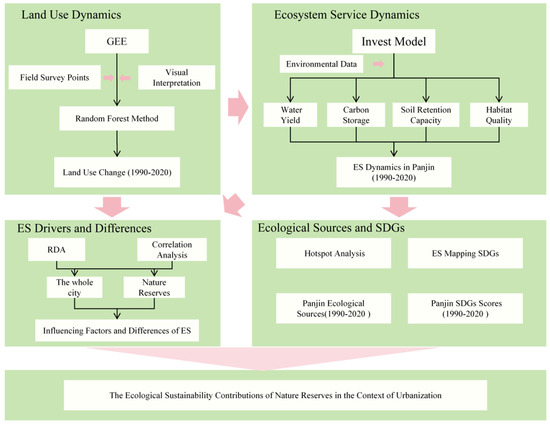 Land Use Dynamics

GEE

Field Survey Points

Visual Interpretation

Random Forest Method

Land Use Change (1990-2020)

Ecosystem Service Dynamics

Invest Model

Environmental Data

Water Yield

Carbon Storage

Soil Retention Capacity

Habitat Quality

ES Dynamics in Panjin (1990-2020)

ES Drivers and Differences

RDA

Correlation Analysis

The whole city

Nature Reserves

Influencing Factors and Differences of ES

Ecological Sources and SDGs

Hotspot Analysis

ES Mapping SDGs

Panjin Ecological Sources(1990-2020 )

Panjin SDGs Scores (1990-2020 )

The Ecological Sustainability Contributions of Nature Reserves in the Context of Urbanization